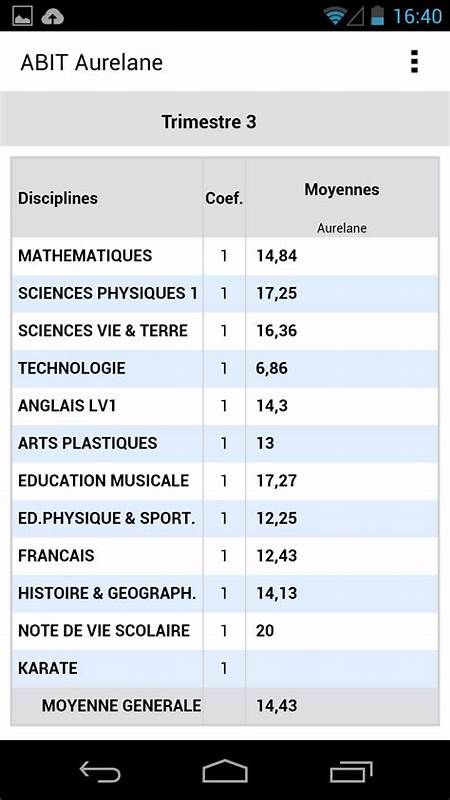 16:40

ABIT Aurelane

Trimestre 3

| Disciplines | Coef. | Moyennes Aurelane |
|---|---|---|
| MATHEMATIQUES | 1 | 14,84 |
| SCIENCES PHYSIQUES 1 | 1 | 17,25 |
| SCIENCES VIE & TERRE | 1 | 16,36 |
| TECHNOLOGIE | 1 | 6,86 |
| ANGLAIS LV1 | 1 | 14,3 |
| ARTS PLASTIQUES | 1 | 13 |
| EDUCATION MUSICALE | 1 | 17,27 |
| ED.PHYSIQUE & SPORT. | 1 | 12,25 |
| FRANCAIS | 1 | 12,43 |
| HISTOIRE & GEOGRAPH. | 1 | 14,13 |
| NOTE DE VIE SCOLAIRE | 1 | 20 |
| KARATE | 1 | |
| MOYENNE GENERALE | | 14,43 |